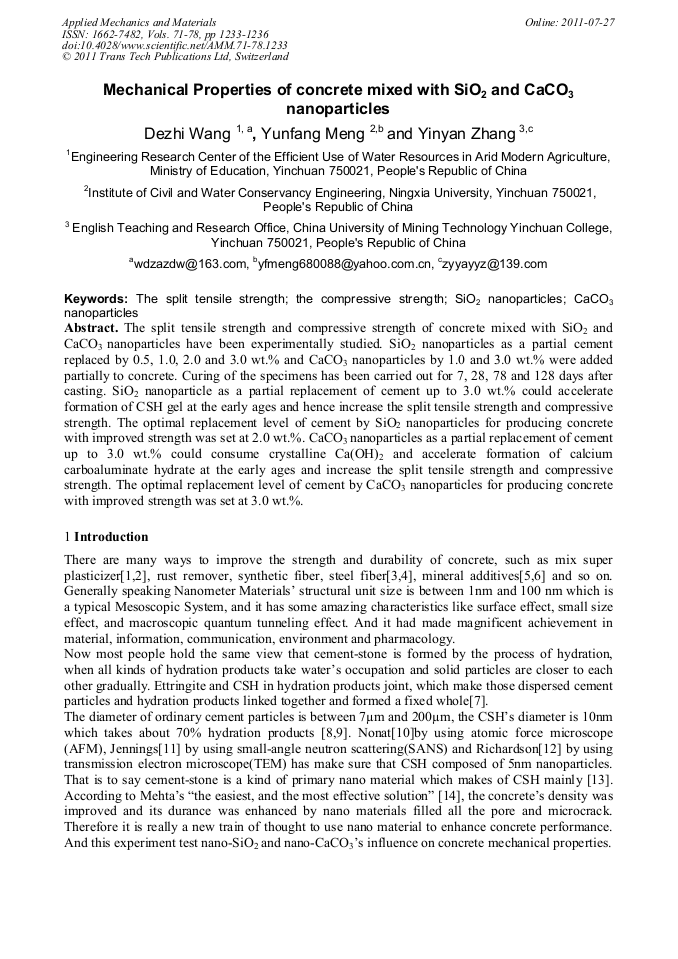 Applied Mechanics and Materials
ISSN: 1662-7482, Vols. 71-78, pp 1233-1236
doi:10.4028/www.scientific.net/AMM.71-78.1233
© 2011 Trans Tech Publications Ltd, Switzerland

Online: 2011-07-27

Mechanical Properties of concrete mixed with $SiO_2$ and $CaCO_3$ nanoparticles

Dezhi Wang $^{1, a}$, Yunfang Meng $^{2,b}$ and Yinyan Zhang $^{3,c}$

$^1$Engineering Research Center of the Efficient Use of Water Resources in Arid Modern Agriculture, Ministry of Education, Yinchuan 750021, People's Republic of China

$^2$Institute of Civil and Water Conservancy Engineering, Ningxia University, Yinchuan 750021, People's Republic of China

$^3$ English Teaching and Research Office, China University of Mining Technology Yinchuan College, Yinchuan 750021, People's Republic of China

$^a$wdzazdw@163.com, $^b$yfmeng680088@yahoo.com.cn, $^c$zyyayyz@139.com

Keywords: The split tensile strength; the compressive strength; $SiO_2$ nanoparticles; $CaCO_3$ nanoparticles

Abstract. The split tensile strength and compressive strength of concrete mixed with $SiO_2$ and $CaCO_3$ nanoparticles have been experimentally studied. $SiO_2$ nanoparticles as a partial cement replaced by 0.5, 1.0, 2.0 and 3.0 wt.% and $CaCO_3$ nanoparticles by 1.0 and 3.0 wt.% were added partially to concrete. Curing of the specimens has been carried out for 7, 28, 78 and 128 days after casting. $SiO_2$ nanoparticle as a partial replacement of cement up to 3.0 wt.% could accelerate formation of CSH gel at the early ages and hence increase the split tensile strength and compressive strength. The optimal replacement level of cement by $SiO_2$ nanoparticles for producing concrete with improved strength was set at 2.0 wt.%. $CaCO_3$ nanoparticles as a partial replacement of cement up to 3.0 wt.% could consume crystalline $Ca(OH)_2$ and accelerate formation of calcium carboaluminate hydrate at the early ages and increase the split tensile strength and compressive strength. The optimal replacement level of cement by $CaCO_3$ nanoparticles for producing concrete with improved strength was set at 3.0 wt.%.

1 Introduction

There are many ways to improve the strength and durability of concrete, such as mix super plasticizer[1,2], rust remover, synthetic fiber, steel fiber[3,4], mineral additives[5,6] and so on. Generally speaking Nanometer Materials' structural unit size is between 1nm and 100 nm which is a typical Mesoscopic System, and it has some amazing characteristics like surface effect, small size effect, and macroscopic quantum tunneling effect. And it had made magnificent achievement in material, information, communication, environment and pharmacology.
Now most people hold the same view that cement-stone is formed by the process of hydration, when all kinds of hydration products take water's occupation and solid particles are closer to each other gradually. Ettringite and CSH in hydration products joint, which make those dispersed cement particles and hydration products linked together and formed a fixed whole[7].
The diameter of ordinary cement particles is between 7μm and 200μm, the CSH's diameter is 10nm which takes about 70% hydration products [8,9]. Nonat[10]by using atomic force microscope (AFM), Jennings[11] by using small-angle neutron scattering(SANS) and Richardson[12] by using transmission electron microscope(TEM) has make sure that CSH composed of 5nm nanoparticles. That is to say cement-stone is a kind of primary nano material which makes of CSH mainly [13]. According to Mehta's "the easiest, and the most effective solution" [14], the concrete's density was improved and its durance was enhanced by nano materials filled all the pore and microcrack. Therefore it is really a new train of thought to use nano material to enhance concrete performance. And this experiment test nano-$SiO_2$ and nano-$CaCO_3$'s influence on concrete mechanical properties.